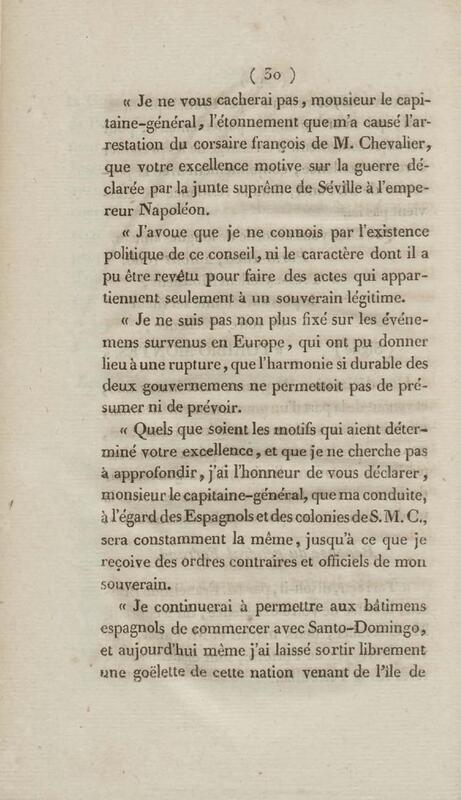 ( 30 )

« Je ne vous cacherai pas, monsieur le capitaine-général, l'étonnement que m'a causé l'arrestation du corsaire françois de M. Chevalier, que votre excellence motive sur la guerre déclarée par la junte suprême de Séville à l'empereur Napoléon.

« J'avoue que je ne connois par l'existence politique de ce conseil, ni le caractère dont il a pu être revêtu pour faire des actes qui appartiennent seulement à un souverain légitime.

« Je ne suis pas non plus fixé sur les événemens survenus en Europe, qui ont pu donner lieu à une rupture, que l'harmonie si durable des deux gouvernemens ne permettoit pas de présumer ni de prévoir.

« Quels que soient les motifs qui aient déterminé votre excellence, et que je ne cherche pas à approfondir, j'ai l'honneur de vous déclarer, monsieur le capitaine-général, que ma conduite, à l'égard des Espagnols et des colonies de S. M. C., sera constamment la même, jusqu'à ce que je reçoive des ordres contraires et officiels de mon souverain.

« Je continuerai à permettre aux bâtimens espagnols de commercer avec Santo-Domingo, et aujourd'hui même j'ai laissé sortir librement une goëlette de cette nation venant de l'île de